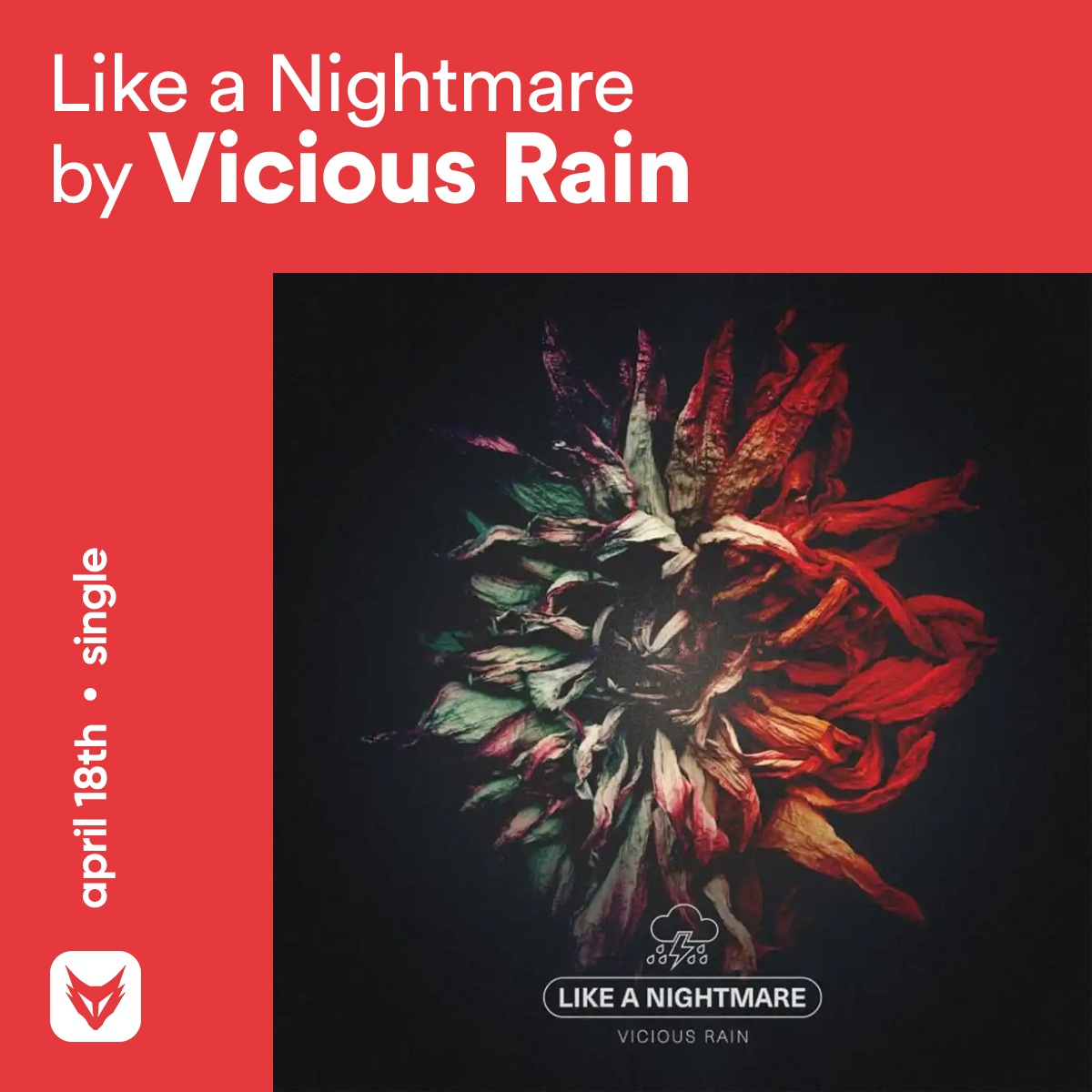 Like a Nightmare
by Vicious Rain

april 18th • single

LIKE A NIGHTMARE
VICIOUS RAIN